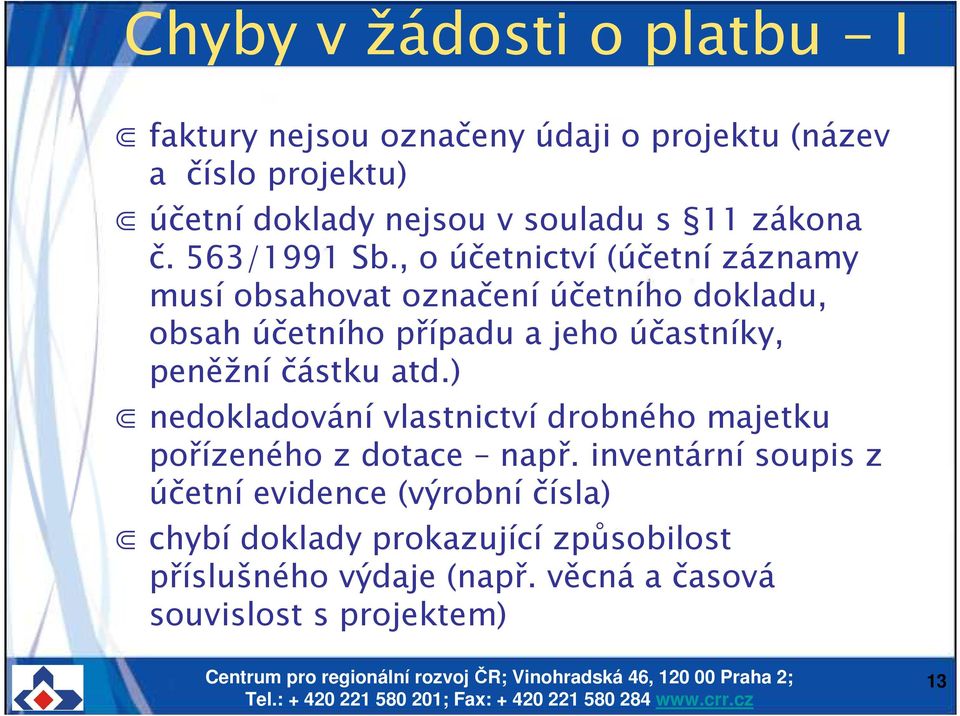 Chyby v žádosti o platbu - I

⋐ faktury nejsou označeny údaji o projektu (název a číslo projektu)

⋐ účetní doklady nejsou v souladu s §11 zákona č. 563/1991 Sb., o účetnictví (účetní záznamy musí obsahovat označení účetního dokladu, obsah účetního případu a jeho účastníky, peněžní částku atd.)

⋐ nedokladování vlastnictví drobného majetku pořízeného z dotace – např. inventární soupis z účetní evidence (výrobní čísla)

⋐ chybí doklady prokazující způsobilost příslušného výdaje (např. věcná a časová souvislost s projektem)

Centrum pro regionální rozvoj ČR; Vinohradská 46, 120 00 Praha 2; Tel.: + 420 221 580 201; Fax: + 420 221 580 284 www.crr.cz

13